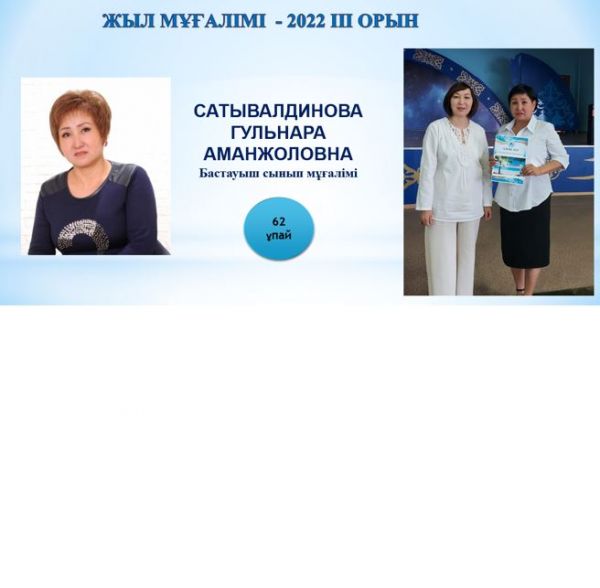 ЖЫЛ МҰҒАЛІМІ - 2022 ІІІ ОРЫН

САТЫВАЛДИНОВА
ГУЛЬНАРА
АМАНЖОЛОВНА
Бастауыш сынып мұғалімі

62
ұпай